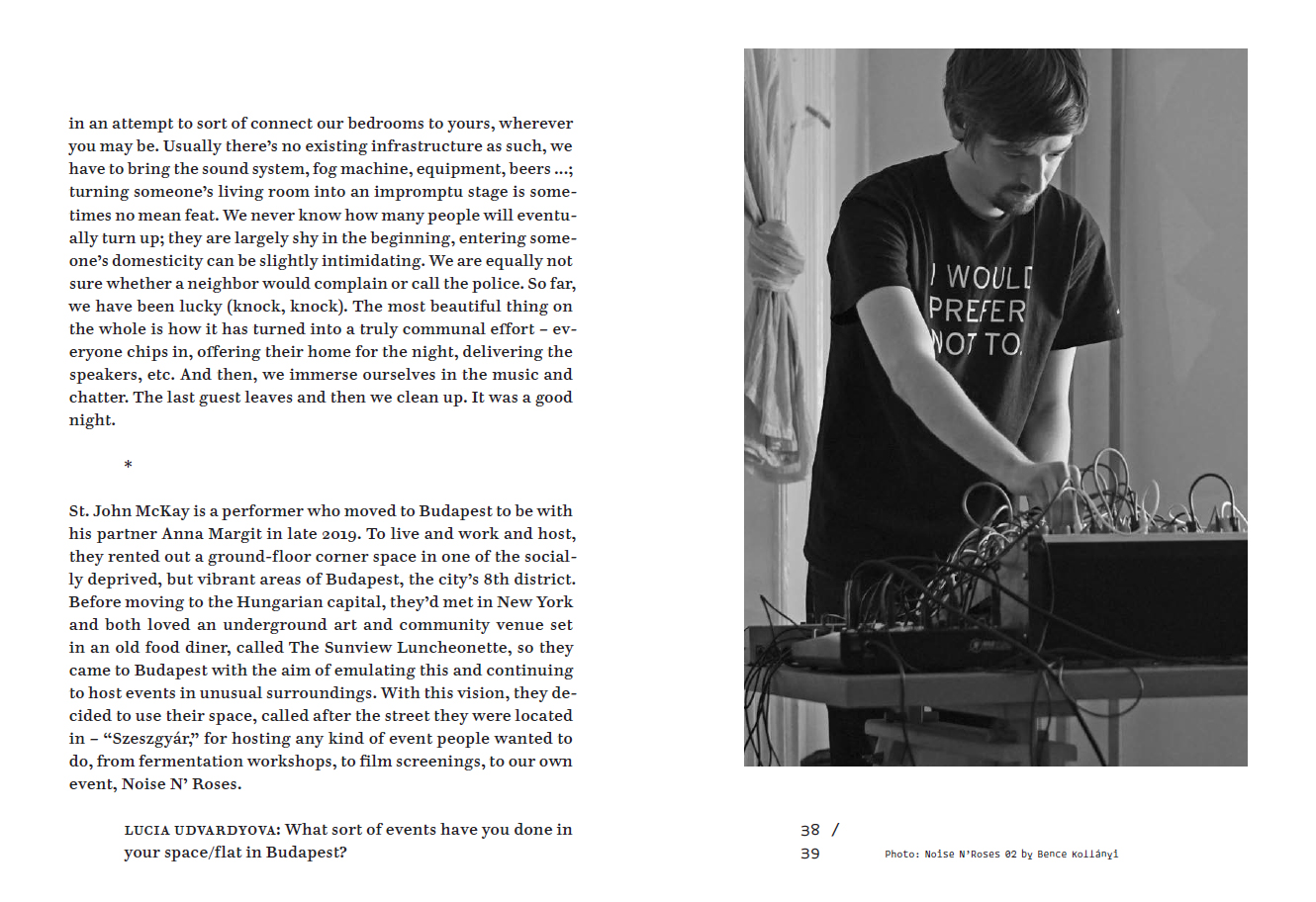 in an attempt to sort of connect our bedrooms to yours, wherever you may be. Usually there's no existing infrastructure as such, we have to bring the sound system, fog machine, equipment, beers ...; turning someone's living room into an impromptu stage is sometimes no mean feat. We never know how many people will eventually turn up; they are largely shy in the beginning, entering someone's domesticity can be slightly intimidating. We are equally not sure whether a neighbor would complain or call the police. So far, we have been lucky (knock, knock). The most beautiful thing on the whole is how it has turned into a truly communal effort – everyone chips in, offering their home for the night, delivering the speakers, etc. And then, we immerse ourselves in the music and chatter. The last guest leaves and then we clean up. It was a good night.

*

St. John McKay is a performer who moved to Budapest to be with his partner Anna Margit in late 2019. To live and work and host, they rented out a ground-floor corner space in one of the socially deprived, but vibrant areas of Budapest, the city's 8th district. Before moving to the Hungarian capital, they'd met in New York and both loved an underground art and community venue set in an old food diner, called The Sunview Luncheonette, so they came to Budapest with the aim of emulating this and continuing to host events in unusual surroundings. With this vision, they decided to use their space, called after the street they were located in – "Szeszgyár," for hosting any kind of event people wanted to do, from fermentation workshops, to film screenings, to our own event, Noise N' Roses.

LUCIA UDVARDYOVA: What sort of events have you done in your space/flat in Budapest?

I WOULD PREFER NOT TO.

38 /
39

Photo: Noise N'Roses 02 by Bence Kollányi